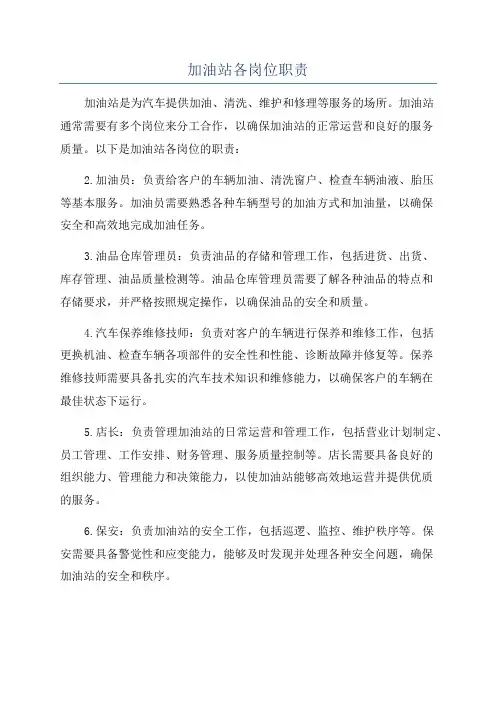 加油站各岗位职责

加油站是为汽车提供加油、清洗、维护和修理等服务的场所。加油站通常需要有多个岗位来分工合作，以确保加油站的正常运营和良好的服务质量。以下是加油站各岗位的职责：

2.加油员：负责给客户的车辆加油、清洗窗户、检查车辆油液、胎压等基本服务。加油员需要熟悉各种车辆型号的加油方式和加油量，以确保安全和高效地完成加油任务。

3.油品仓库管理员：负责油品的存储和管理工作，包括进货、出货、库存管理、油品质量检测等。油品仓库管理员需要了解各种油品的特点和存储要求，并严格按照规定操作，以确保油品的安全和质量。

4.汽车保养维修技师：负责对客户的车辆进行保养和维修工作，包括更换机油、检查车辆各项部件的安全性和性能、诊断故障并修复等。保养维修技师需要具备扎实的汽车技术知识和维修能力，以确保客户的车辆在最佳状态下运行。

5.店长：负责管理加油站的日常运营和管理工作，包括营业计划制定、员工管理、工作安排、财务管理、服务质量控制等。店长需要具备良好的组织能力、管理能力和决策能力，以使加油站能够高效地运营并提供优质的服务。

6.保安：负责加油站的安全工作，包括巡逻、监控、维护秩序等。保安需要具备警觉性和应变能力，能够及时发现并处理各种安全问题，确保加油站的安全和秩序。